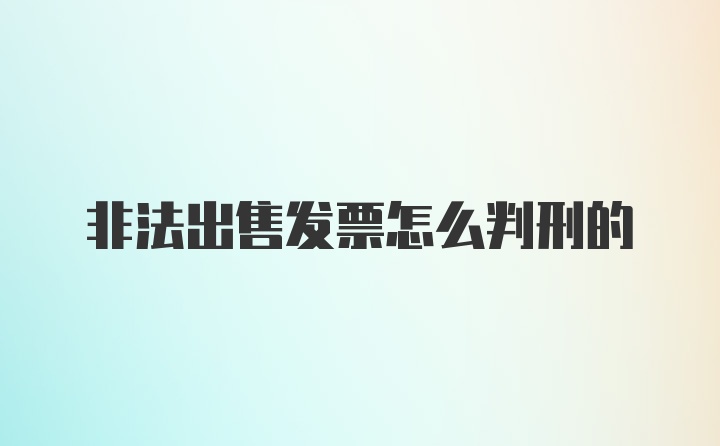 非法出售发票怎么判刑的